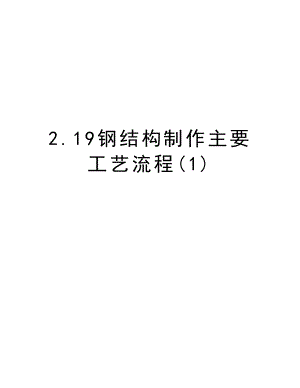 2.19钢结构制作主要工艺流程(1)